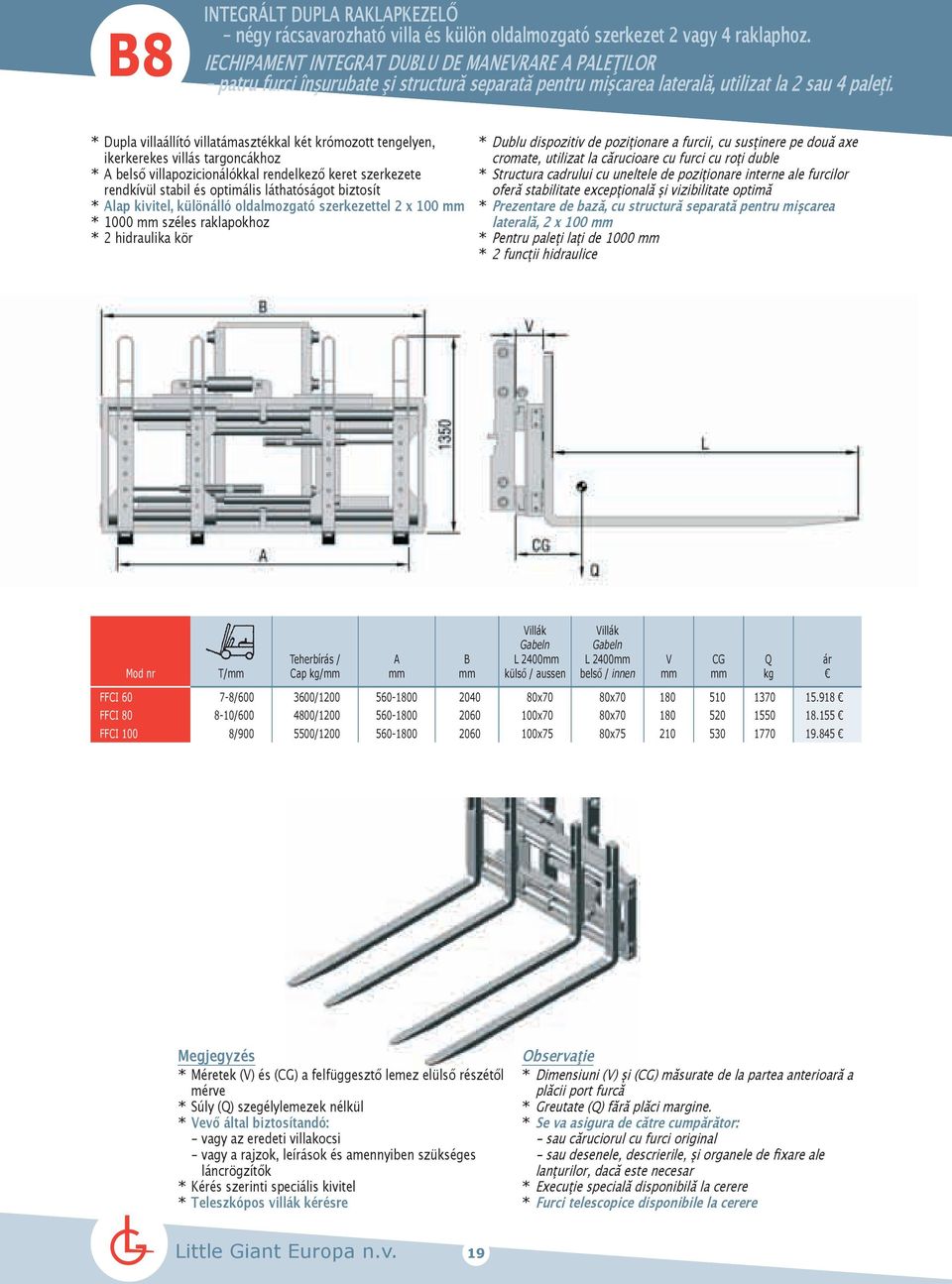 B8

INTEGRÁLT DUPLA RAKLAPKEZELŐ
– négy rácsavarozható villa és külön oldalmozgató szerkezet 2 vagy 4 raklaphoz.
IECHIPAMENT INTEGRAT DUBLU DE MANEVRARE A PALEŢILOR
– patru furci înşurubate şi structură separată pentru mişcarea laterală, utilizat la 2 sau 4 paleţi.

* Dupla villaállító villatámasztékkal két krómozott tengelyen, ikerkerekes villás targoncákhoz
* A belső villapozicionálókkal rendelkező keret szerkezete rendkívül stabil és optimális láthatóságot biztosít
* Alap kivitel, különálló oldalmozgató szerkezettel 2 x 100 mm
* 1000 mm széles raklapokhoz
* 2 hidraulika kör

* Dublu dispozitiv de poziţionare a furcii, cu susţinere pe două axe cromate, utilizat la cărucioare cu furci cu roţi duble
* Structura cadrului cu uneltele de poziţionare interne ale furcilor oferă stabilitate excepţională şi vizibilitate optimă
* Prezentare de bază, cu structură separată pentru mişcarea laterală, 2 x 100 mm
* Pentru paleţi laţi de 1000 mm
* 2 funcţii hidraulice

B
1350
A
V
L
CG
Q

| Mod nr | T/mm | Teherbírás / Cap kg/mm | A mm | B mm | Villák Gabeln L 2400mm külső / aussen | Villák Gabeln L 2400mm belső / innen | V mm | CG mm | Q kg | ár € |
|---|---|---|---|---|---|---|---|---|---|---|
| FFCI 60 | 7-8/600 | 3600/1200 | 560-1800 | 2040 | 80x70 | 80x70 | 180 | 510 | 1370 | 15.918 € |
| FFCI 80 | 8-10/600 | 4800/1200 | 560-1800 | 2060 | 100x70 | 80x70 | 180 | 520 | 1550 | 18.155 € |
| FFCI 100 | 8/900 | 5500/1200 | 560-1800 | 2060 | 100x75 | 80x75 | 210 | 530 | 1770 | 19.845 € |

Megjegyzés
* Méretek (V) és (CG) a felfüggesztő lemez elülső részétől mérve
* Súly (Q) szegélylemezek nélkül
* Vevő által biztosítandó:
– vagy az eredeti villakocsi
– vagy a rajzok, leírások és amennyiben szükséges láncrögzítők
* Kérés szerinti speciális kivitel
* Teleszkópos villák kérésre

Observaţie
* Dimensiuni (V) şi (CG) măsurate de la partea anterioară a plăcii port furcă
* Greutate (Q) fără plăci margine.
* Se va asigura de către cumpărător:
– sau căruciorul cu furci original
– sau desenele, descrierile, şi organele de fixare ale lanţurilor, dacă este necesar
* Execuţie specială disponibilă la cerere
* Furci telescopice disponibile la cerere

Little Giant Europa n.v.
19